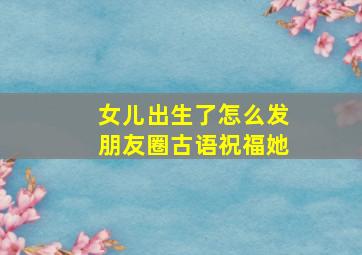 女儿出生了怎么发朋友圈古语祝福她